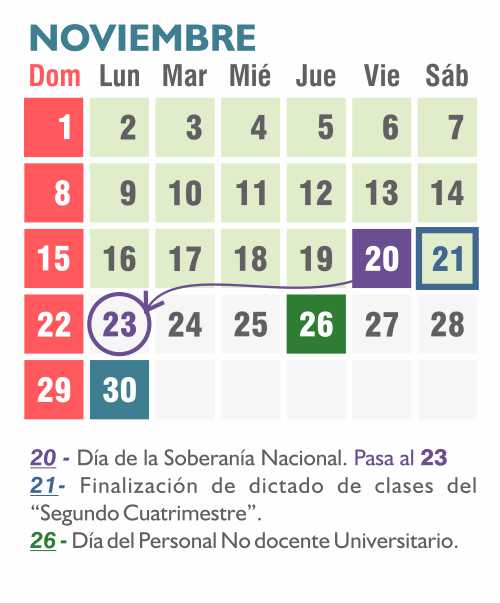 NOVIEMBRE

| Dom | Lun | Mar | Mié | Jue | Vie | Sáb |
|---|---|---|---|---|---|---|
| 1 | 2 | 3 | 4 | 5 | 6 | 7 |
| 8 | 9 | 10 | 11 | 12 | 13 | 14 |
| 15 | 16 | 17 | 18 | 19 | 20 | 21 |
| 22 | 23 | 24 | 25 | 26 | 27 | 28 |
| 29 | 30 | | | | | |

20 - Día de la Soberanía Nacional. Pasa al 23
21- Finalización de dictado de clases del "Segundo Cuatrimestre".
26 - Día del Personal No docente Universitario.